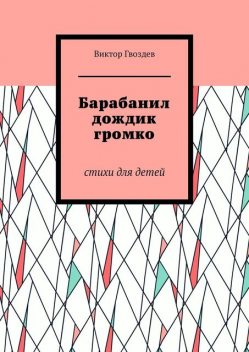 Виктор Гвоздев

Барабанил дождик громко

стихи для детей